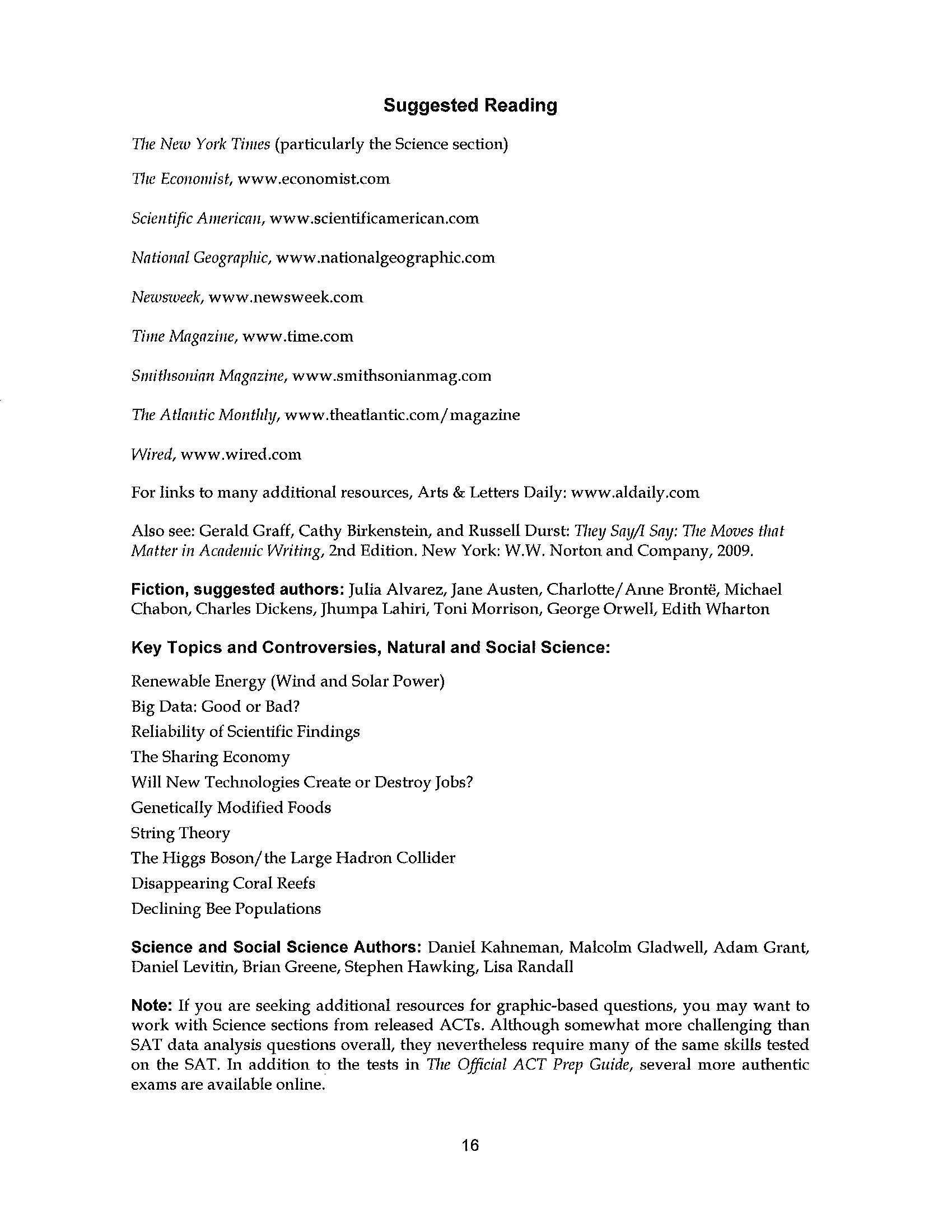 Suggested Reading

The New York Times (particularly the Science section)

The Economist, www.economist.com

Scientific American, www.scientificamerican.com

National Geographic, www.nationalgeographic.com

Newsweek, www.newsweek.com

Time Magazine, www.time.com

Smithsonian Magazine, www.smithsonianmag.com

The Atlantic Monthly, www.theatlantic.com/magazine

Wired, www.wired.com

For links to many additional resources, Arts & Letters Daily: www.aldaily.com

Also see: Gerald Graff, Cathy Birkenstein, and Russell Durst: They Say/I Say: The Moves that Matter in Academic Writing, 2nd Edition. New York: W.W. Norton and Company, 2009.

Fiction, suggested authors: Julia Alvarez, Jane Austen, Charlotte/Anne Brontë, Michael Chabon, Charles Dickens, Jhumpa Lahiri, Toni Morrison, George Orwell, Edith Wharton

Key Topics and Controversies, Natural and Social Science:

Renewable Energy (Wind and Solar Power)
Big Data: Good or Bad?
Reliability of Scientific Findings
The Sharing Economy
Will New Technologies Create or Destroy Jobs?
Genetically Modified Foods
String Theory
The Higgs Boson/the Large Hadron Collider
Disappearing Coral Reefs
Declining Bee Populations

Science and Social Science Authors: Daniel Kahneman, Malcolm Gladwell, Adam Grant, Daniel Levitin, Brian Greene, Stephen Hawking, Lisa Randall

Note: If you are seeking additional resources for graphic-based questions, you may want to work with Science sections from released ACTs. Although somewhat more challenging than SAT data analysis questions overall, they nevertheless require many of the same skills tested on the SAT. In addition to the tests in The Official ACT Prep Guide, several more authentic exams are available online.

16